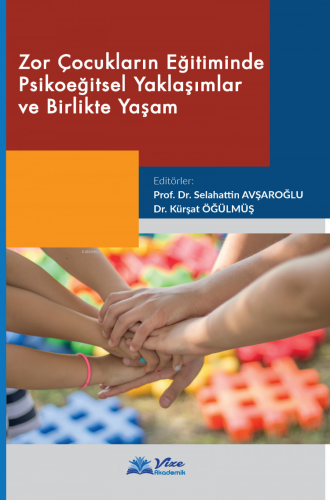 Zor Çocukların Eğitiminde Psikoeğitsel Yaklaşımlar ve Birlikte Yaşam

Editörler:
Prof. Dr. Selahattin AVŞAROĞLU
Dr. Kürşat ÖĞÜLMÜŞ

Vize Akademik